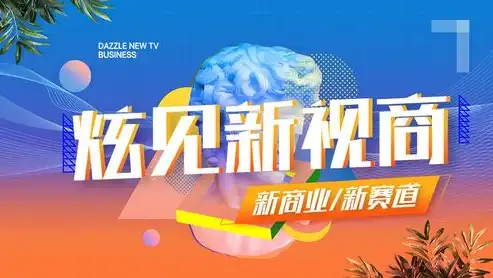 DAZZLE NEW TV BUSINESS

炫见新视商

新商业/新赛道